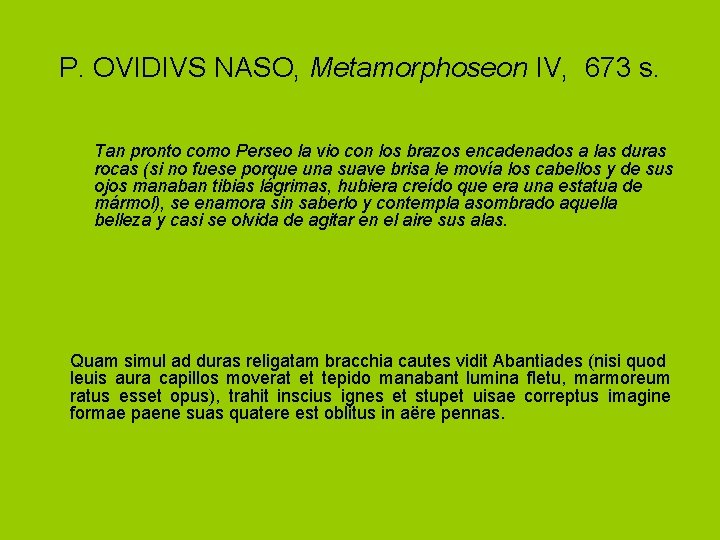 P. OVIDIVS NASO, Metamorphoseon IV, 673 s.

Tan pronto como Perseo la vio con los brazos encadenados a las duras rocas (si no fuese porque una suave brisa le movía los cabellos y de sus ojos manaban tibias lágrimas, hubiera creído que era una estatua de mármol), se enamora sin saberlo y contempla asombrado aquella belleza y casi se olvida de agitar en el aire sus alas.

Quam simul ad duras religatam bracchia cautes vidit Abantiades (nisi quod leuis aura capillos moverat et tepido manabant lumina fletu, marmoreum ratus esset opus), trahit inscius ignes et stupet uisae correptus imagine formae paene suas quatere est oblitus in aëre pennas.